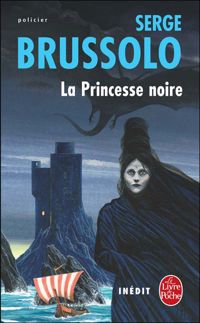 policier

SERGE
BRUSSOLO

La Princesse noire

INÉDIT

Le Livre de Poche